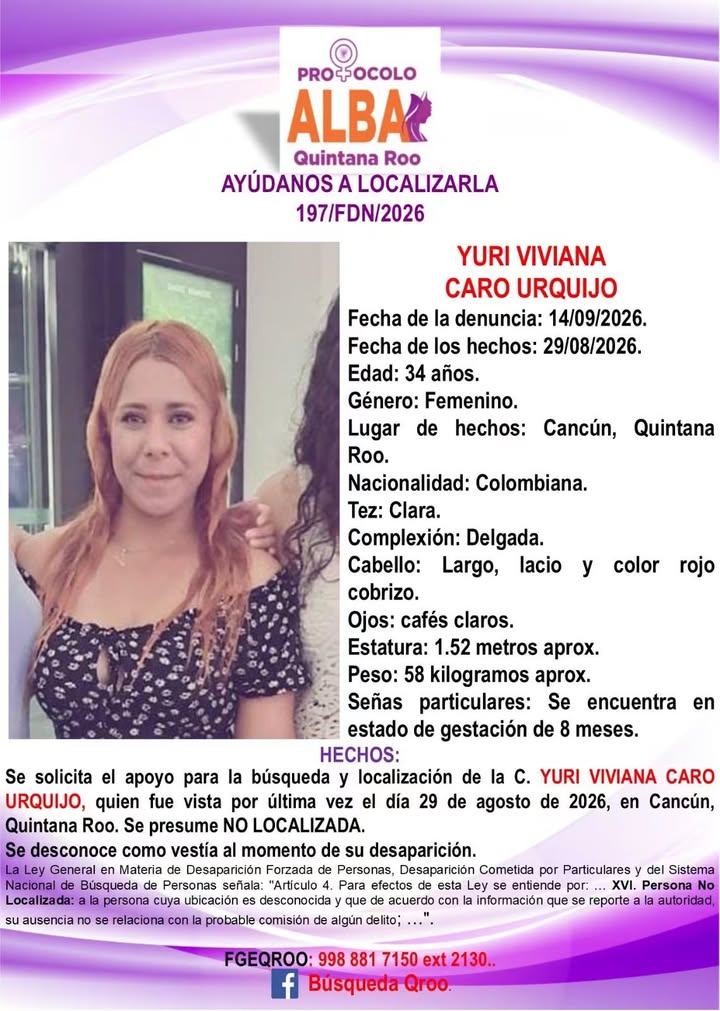 PROTOCOLO
ALBA
Quintana Roo
AYÚDANOS A LOCALIZARLA
197/FDN/2026

YURI VIVIANA
CARO URQUIJO
Fecha de la denuncia: 14/09/2026.
Fecha de los hechos: 29/08/2026.
Edad: 34 años.
Género: Femenino.
Lugar de hechos: Cancún, Quintana Roo.
Nacionalidad: Colombiana.
Tez: Clara.
Complexión: Delgada.
Cabello: Largo, lacio y color rojo cobrizo.
Ojos: cafés claros.
Estatura: 1.52 metros aprox.
Peso: 58 kilogramos aprox.
Señas particulares: Se encuentra en estado de gestación de 8 meses.

HECHOS:
Se solicita el apoyo para la búsqueda y localización de la C. YURI VIVIANA CARO URQUIJO, quien fue vista por última vez el día 29 de agosto de 2026, en Cancún, Quintana Roo. Se presume NO LOCALIZADA.
Se desconoce como vestía al momento de su desaparición.

La Ley General en Materia de Desaparición Forzada de Personas, Desaparición Cometida por Particulares y del Sistema Nacional de Búsqueda de Personas señala: "Artículo 4. Para efectos de esta Ley se entiende por: ... XVI. Persona No Localizada: a la persona cuya ubicación es desconocida y que de acuerdo con la información que se reporte a la autoridad, su ausencia no se relaciona con la probable comisión de algún delito; ...".

FGEQROO: 998 881 7150 ext 2130..
Búsqueda Qroo.